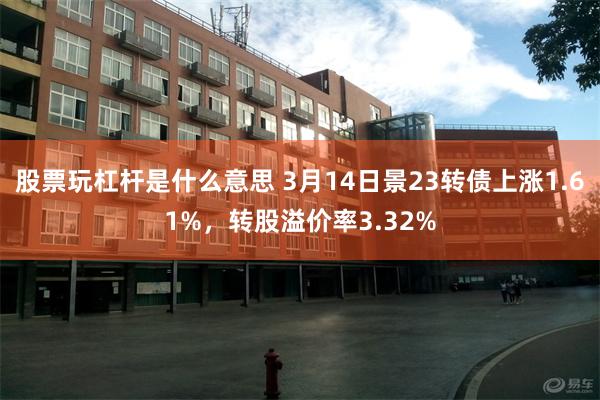 股票玩杠杆是什么意思 3月14日景23转债上涨1.61%，转股溢价率3.32%

易车